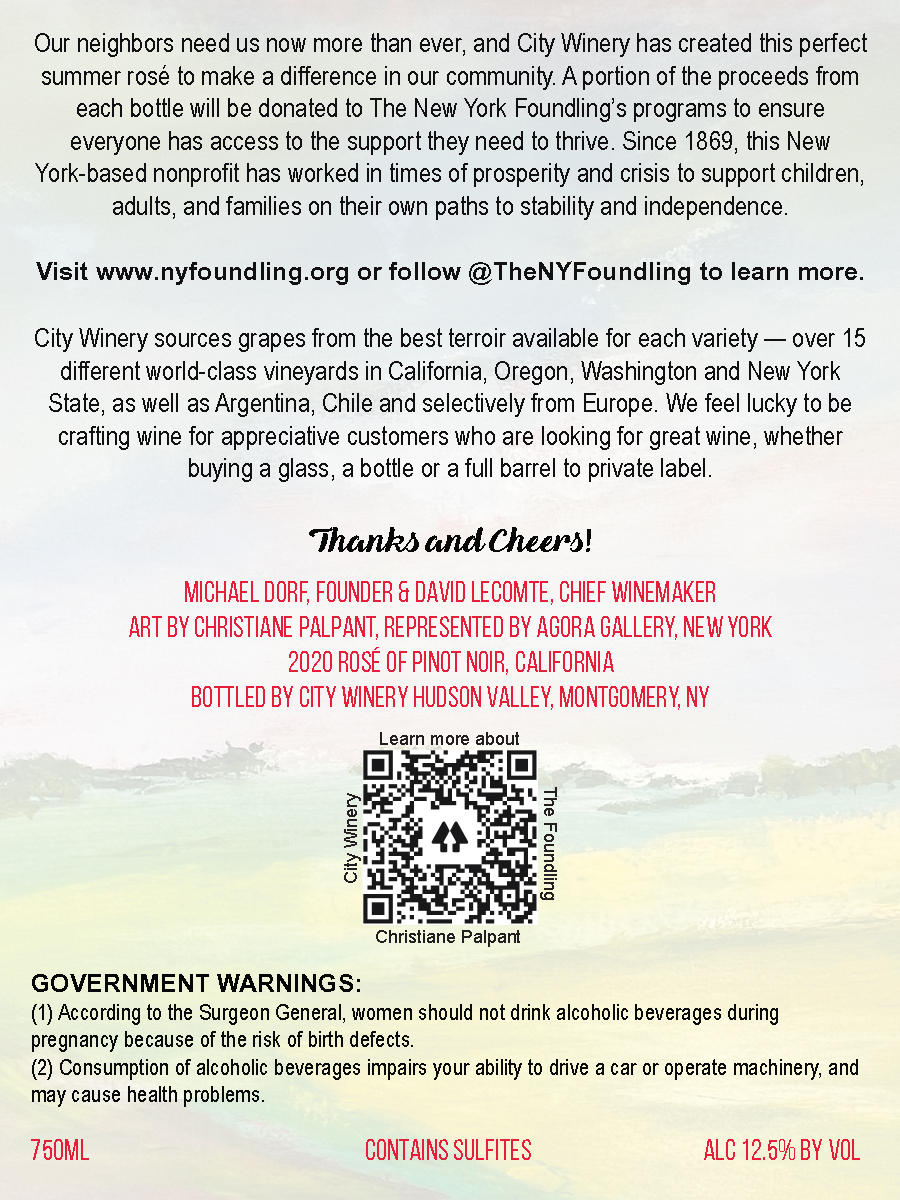 Our neighbors need us now more than ever, and City Winery has created this perfect summer rosé to make a difference in our community. A portion of the proceeds from each bottle will be donated to The New York Foundling's programs to ensure everyone has access to the support they need to thrive. Since 1869, this New York-based nonprofit has worked in times of prosperity and crisis to support children, adults, and families on their own paths to stability and independence.

Visit www.nyfoundling.org or follow @TheNYFoundling to learn more.

City Winery sources grapes from the best terroir available for each variety — over 15 different world-class vineyards in California, Oregon, Washington and New York State, as well as Argentina, Chile and selectively from Europe. We feel lucky to be crafting wine for appreciative customers who are looking for great wine, whether buying a glass, a bottle or a full barrel to private label.

Thanks and Cheers!

MICHAEL DORF, FOUNDER & DAVID LECOMTE, CHIEF WINEMAKER
ART BY CHRISTIANE PALPANT, REPRESENTED BY AGORA GALLERY, NEW YORK
2020 ROSÉ OF PINOT NOIR, CALIFORNIA
BOTTLED BY CITY WINERY HUDSON VALLEY, MONTGOMERY, NY

Learn more about
City Winery
The Foundling
Christiane Palpant

GOVERNMENT WARNINGS:
(1) According to the Surgeon General, women should not drink alcoholic beverages during pregnancy because of the risk of birth defects.
(2) Consumption of alcoholic beverages impairs your ability to drive a car or operate machinery, and may cause health problems.

750ML CONTAINS SULFITES ALC 12.5% BY VOL